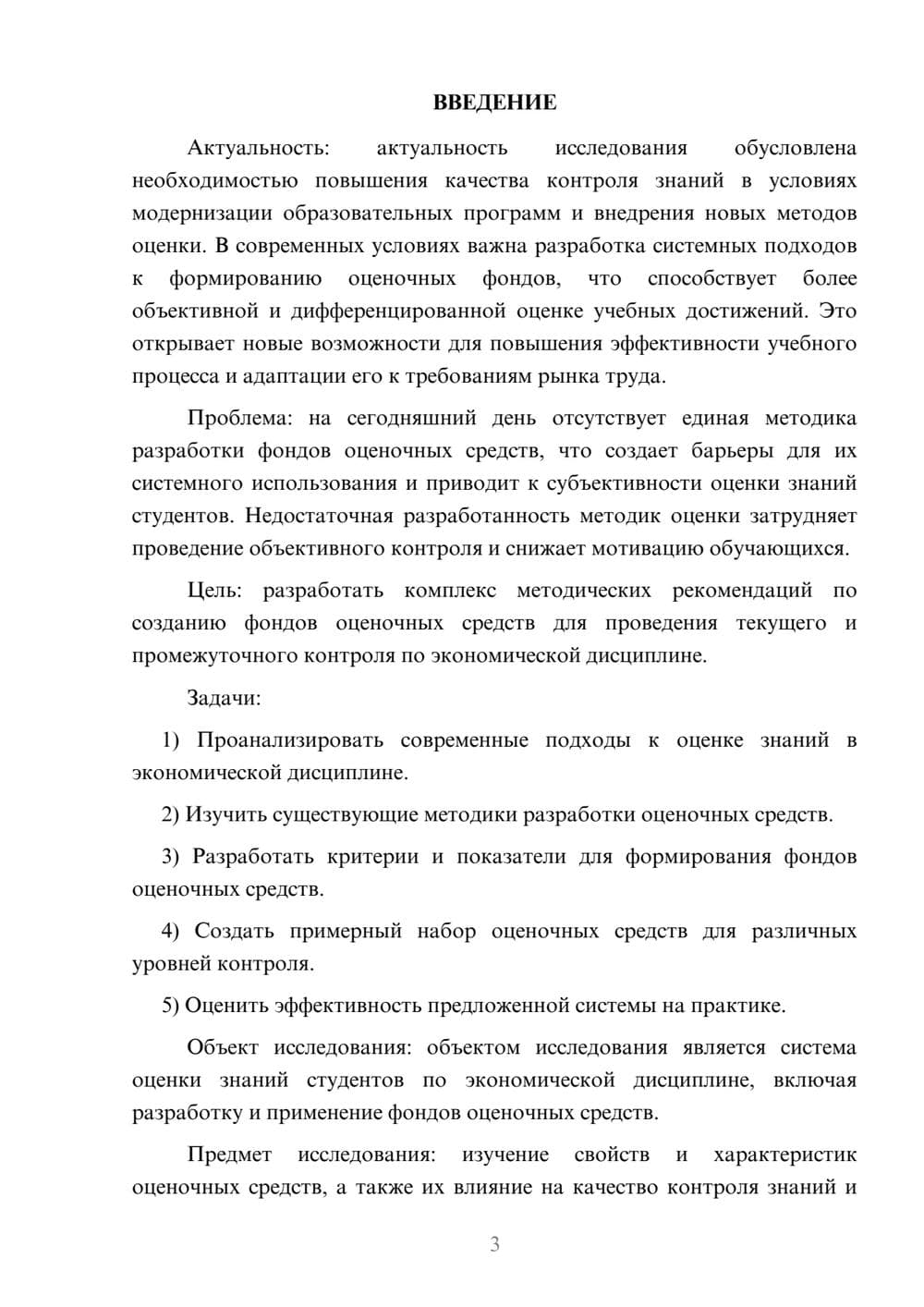 ВВЕДЕНИЕ

Актуальность: актуальность исследования обусловлена необходимостью повышения качества контроля знаний в условиях модернизации образовательных программ и внедрения новых методов оценки. В современных условиях важна разработка системных подходов к формированию оценочных фондов, что способствует более объективной и дифференцированной оценке учебных достижений. Это открывает новые возможности для повышения эффективности учебного процесса и адаптации его к требованиям рынка труда.

Проблема: на сегодняшний день отсутствует единая методика разработки фондов оценочных средств, что создает барьеры для их системного использования и приводит к субъективности оценки знаний студентов. Недостаточная разработанность методик оценки затрудняет проведение объективного контроля и снижает мотивацию обучающихся.

Цель: разработать комплекс методических рекомендаций по созданию фондов оценочных средств для проведения текущего и промежуточного контроля по экономической дисциплине.

Задачи:

1) Проанализировать современные подходы к оценке знаний в экономической дисциплине.

2) Изучить существующие методики разработки оценочных средств.

3) Разработать критерии и показатели для формирования фондов оценочных средств.

4) Создать примерный набор оценочных средств для различных уровней контроля.

5) Оценить эффективность предложенной системы на практике.

Объект исследования: объектом исследования является система оценки знаний студентов по экономической дисциплине, включая разработку и применение фондов оценочных средств.

Предмет исследования: изучение свойств и характеристик оценочных средств, а также их влияние на качество контроля знаний и

3